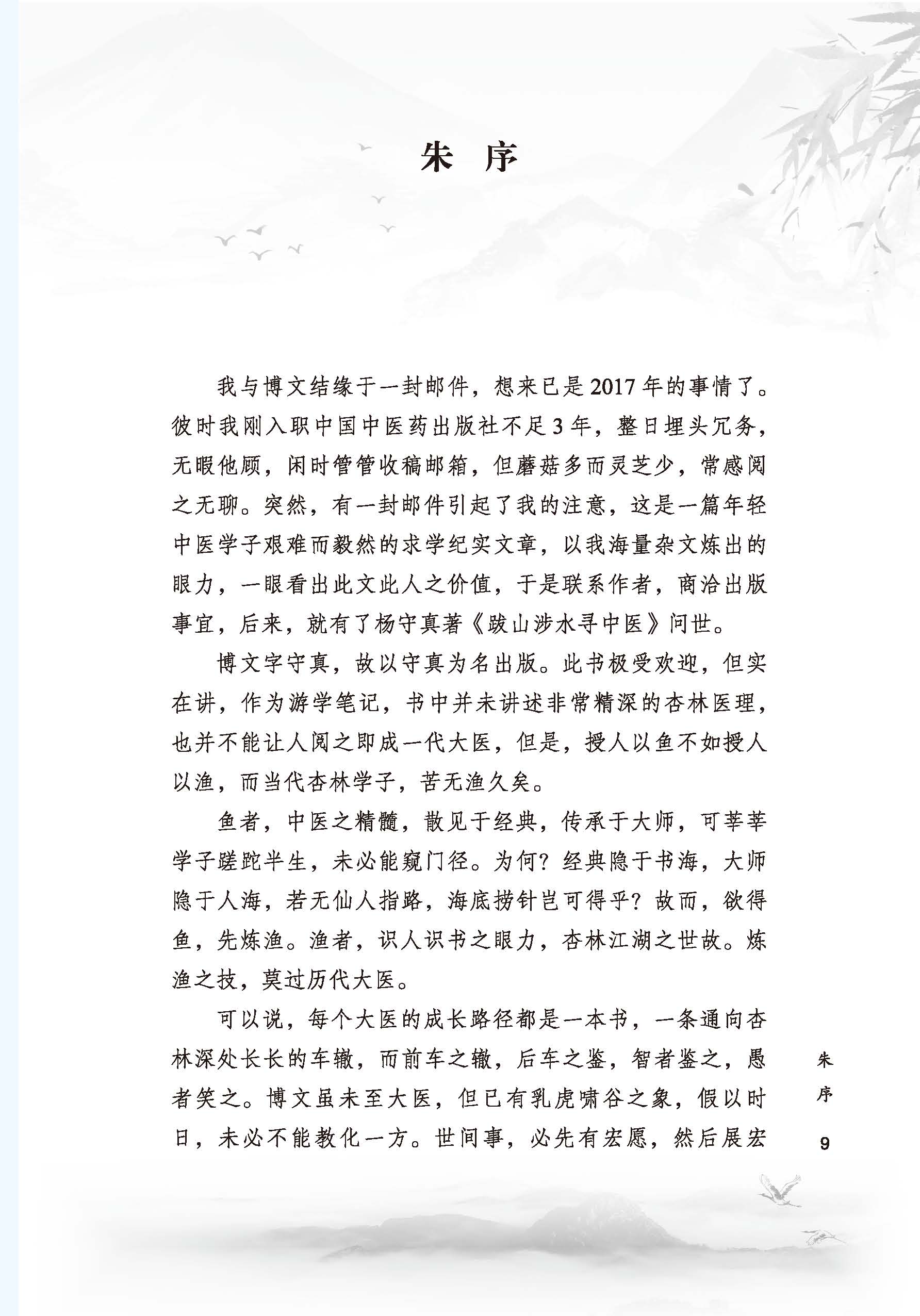 朱 序

我与博文结缘于一封邮件，想来已是2017年的事情了。彼时我刚入职中国中医药出版社不足3年，整日埋头冗务，无暇他顾，闲时管管收稿邮箱，但蘑菇多而灵芝少，常感阅之无聊。突然，有一封邮件引起了我的注意，这是一篇年轻中医学子艰难而毅然的求学纪实文章，以我海量杂文炼出的眼力，一眼看出此文此人之价值，于是联系作者，商洽出版事宜，后来，就有了杨守真著《跋山涉水寻中医》问世。

博文字守真，故以守真为名出版。此书极受欢迎，但实在讲，作为游学笔记，书中并未讲述非常精深的杏林医理，也并不能让人阅之即成一代大医，但是，授人以鱼不如授人以渔，而当代杏林学子，苦无渔久矣。

鱼者，中医之精髓，散见于经典，传承于大师，可莘莘学子蹉跎半生，未必能窥门径。为何？经典隐于书海，大师隐于人海，若无仙人指路，海底捞针岂可得乎？故而，欲得鱼，先炼渔。渔者，识人识书之眼力，杏林江湖之世故。炼渔之技，莫过历代大医。

可以说，每个大医的成长路径都是一本书，一条通向杏林深处长长的车辙，而前车之辙，后车之鉴，智者鉴之，愚者笑之。博文虽未至大医，但已有乳虎啸谷之象，假以时日，未必不能教化一方。世间事，必先有宏愿，然后展宏

朱序

9